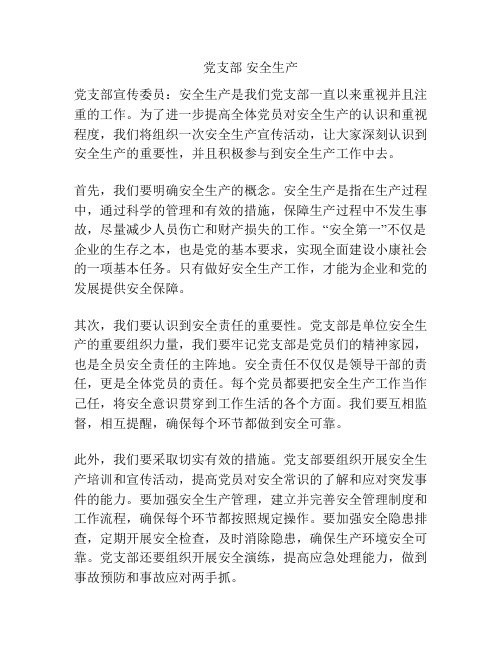 党支部 安全生产

党支部宣传委员：安全生产是我们党支部一直以来重视并且注重的工作。为了进一步提高全体党员对安全生产的认识和重视程度，我们将组织一次安全生产宣传活动，让大家深刻认识到安全生产的重要性，并且积极参与到安全生产工作中去。

首先，我们要明确安全生产的概念。安全生产是指在生产过程中，通过科学的管理和有效的措施，保障生产过程中不发生事故，尽量减少人员伤亡和财产损失的工作。“安全第一”不仅是企业的生存之本，也是党的基本要求，实现全面建设小康社会的一项基本任务。只有做好安全生产工作，才能为企业和党的发展提供安全保障。

其次，我们要认识到安全责任的重要性。党支部是单位安全生产的重要组织力量，我们要牢记党支部是党员们的精神家园，也是全员安全责任的主阵地。安全责任不仅仅是领导干部的责任，更是全体党员的责任。每个党员都要把安全生产工作当作己任，将安全意识贯穿到工作生活的各个方面。我们要互相监督，相互提醒，确保每个环节都做到安全可靠。

此外，我们要采取切实有效的措施。党支部要组织开展安全生产培训和宣传活动，提高党员对安全常识的了解和应对突发事件的能力。要加强安全生产管理，建立并完善安全管理制度和工作流程，确保每个环节都按照规定操作。要加强安全隐患排查，定期开展安全检查，及时消除隐患，确保生产环境安全可靠。党支部还要组织开展安全演练，提高应急处理能力，做到事故预防和事故应对两手抓。